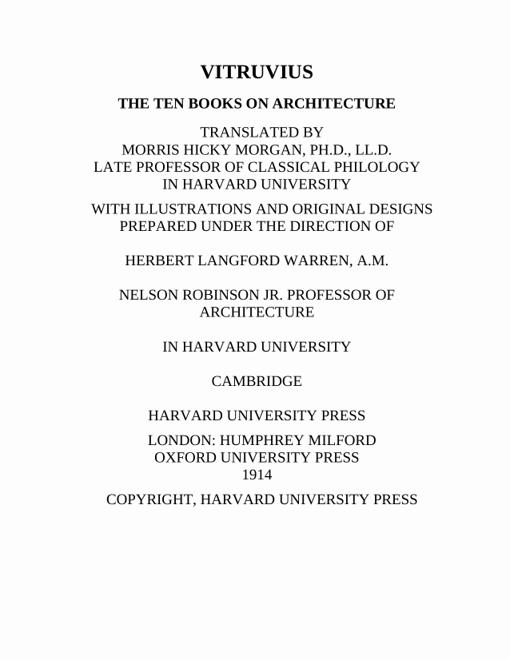 VITRUVIUS

THE TEN BOOKS ON ARCHITECTURE

TRANSLATED BY
MORRIS HICKY MORGAN, PH.D., LL.D.
LATE PROFESSOR OF CLASSICAL PHILOLOGY
IN HARVARD UNIVERSITY

WITH ILLUSTRATIONS AND ORIGINAL DESIGNS
PREPARED UNDER THE DIRECTION OF

HERBERT LANGFORD WARREN, A.M.

NELSON ROBINSON JR. PROFESSOR OF ARCHITECTURE

IN HARVARD UNIVERSITY

CAMBRIDGE

HARVARD UNIVERSITY PRESS

LONDON: HUMPHREY MILFORD
OXFORD UNIVERSITY PRESS
1914

COPYRIGHT, HARVARD UNIVERSITY PRESS